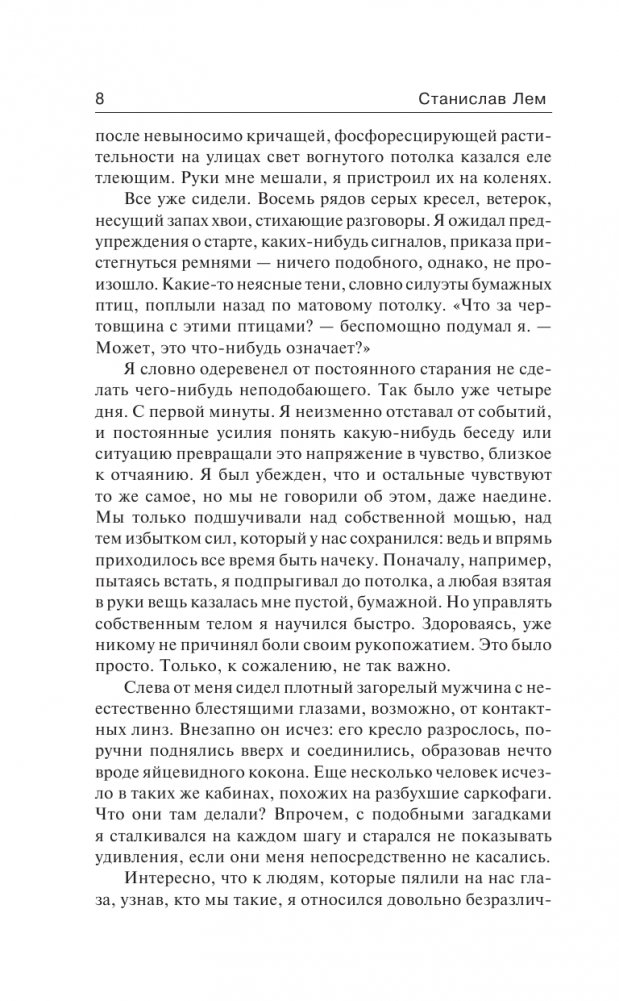 8 Станислав Лем

после невыносимо кричащей, фосфоресцирующей растительности на улицах свет вогнутого потолка казался еле тлеющим. Руки мне мешали, я пристроил их на коленях.

Все уже сидели. Восемь рядов серых кресел, ветерок, несущий запах хвои, стихающие разговоры. Я ожидал предупреждения о старте, каких-нибудь сигналов, приказа пристегнуться ремнями — ничего подобного, однако, не произошло. Какие-то неясные тени, словно силуэты бумажных птиц, поплыли назад по матовому потолку. «Что за чертовщина с этими птицами? — беспомощно подумал я. — Может, это что-нибудь означает?»

Я словно одеревенел от постоянного старания не сделать чего-нибудь неподобающего. Так было уже четыре дня. С первой минуты. Я неизменно отставал от событий, и постоянные усилия понять какую-нибудь беседу или ситуацию превращали это напряжение в чувство, близкое к отчаянию. Я был убежден, что и остальные чувствуют то же самое, но мы не говорили об этом, даже наедине. Мы только подшучивали над собственной мощью, над тем избытком сил, который у нас сохранился: ведь и впрямь приходилось все время быть начеку. Поначалу, например, пытаясь встать, я подпрыгивал до потолка, а любая взятая в руки вещь казалась мне пустой, бумажной. Но управлять собственным телом я научился быстро. Здороваясь, уже никому не причинял боли своим рукопожатием. Это было просто. Только, к сожалению, не так важно.

Слева от меня сидел плотный загорелый мужчина с неестественно блестящими глазами, возможно, от контактных линз. Внезапно он исчез: его кресло разрослось, поручни поднялись вверх и соединились, образовав нечто вроде яйцевидного кокона. Еще несколько человек исчезло в таких же кабинах, похожих на разбухшие саркофаги. Что они там делали? Впрочем, с подобными загадками я сталкивался на каждом шагу и старался не показывать удивления, если они меня непосредственно не касались.

Интересно, что к людям, которые пялили на нас глаза, узнав, кто мы такие, я относился довольно безразлич-